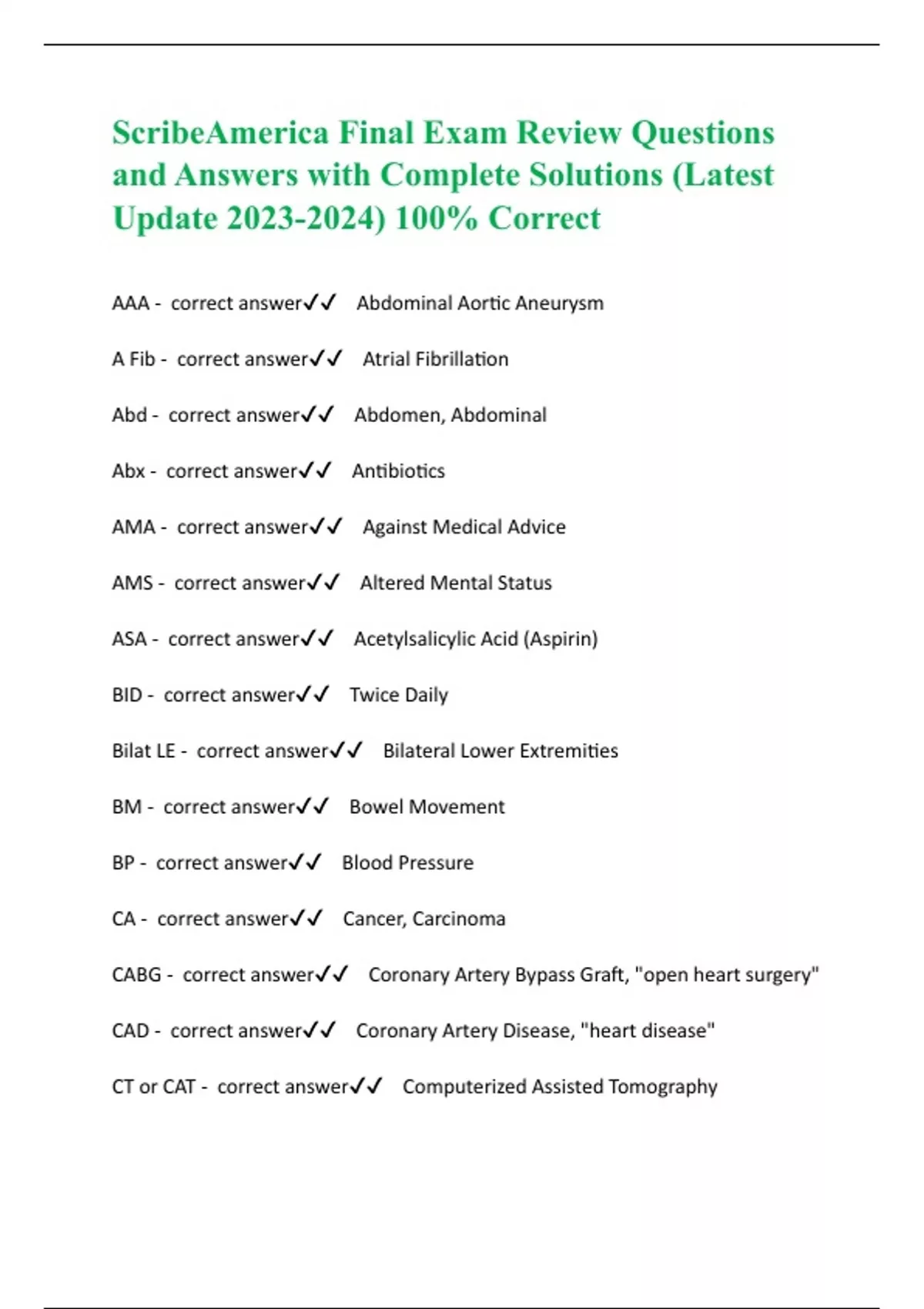 ScribeAmerica Final Exam Review Questions and Answers with Complete Solutions (Latest Update 2023-2024) 100% Correct

AAA - correct answer✓✓ Abdominal Aortic Aneurysm

A Fib - correct answer✓✓ Atrial Fibrillation

Abd - correct answer✓✓ Abdomen, Abdominal

Abx - correct answer✓✓ Antibiotics

AMA - correct answer✓✓ Against Medical Advice

AMS - correct answer✓✓ Altered Mental Status

ASA - correct answer✓✓ Acetylsalicylic Acid (Aspirin)

BID - correct answer✓✓ Twice Daily

Bilat LE - correct answer✓✓ Bilateral Lower Extremities

BM - correct answer✓✓ Bowel Movement

BP - correct answer✓✓ Blood Pressure

CA - correct answer✓✓ Cancer, Carcinoma

CABG - correct answer✓✓ Coronary Artery Bypass Graft, "open heart surgery"

CAD - correct answer✓✓ Coronary Artery Disease, "heart disease"

CT or CAT - correct answer✓✓ Computerized Assisted Tomography